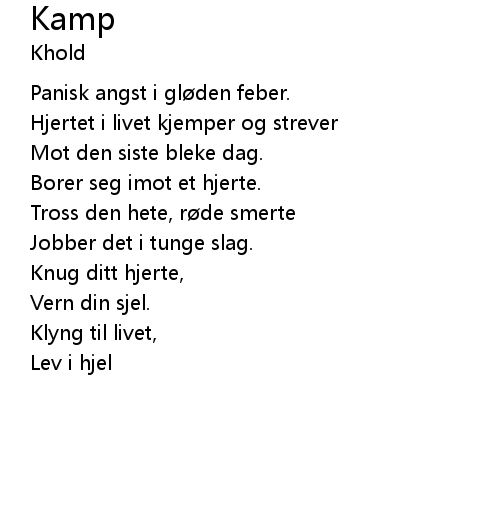 Kamp
Khold

Panisk angst i gløden feber.
Hjertet i livet kjemper og strever
Mot den siste bleke dag.
Borer seg imot et hjerte.
Tross den hete, røde smerte
Jobber det i tunge slag.
Knug ditt hjerte,
Vern din sjel.
Klyng til livet,
Lev i hjel